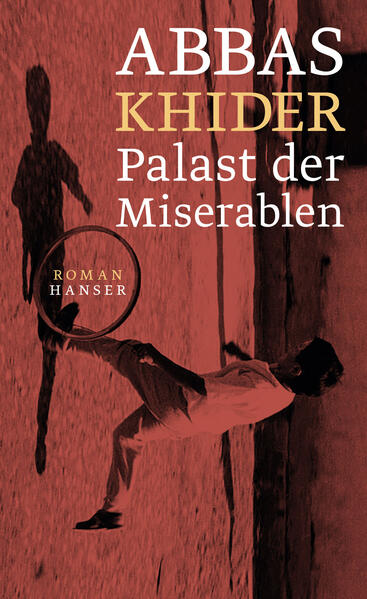 ABBAS
KHIDER
Palast der Miserablen

ROMAN
HANSER